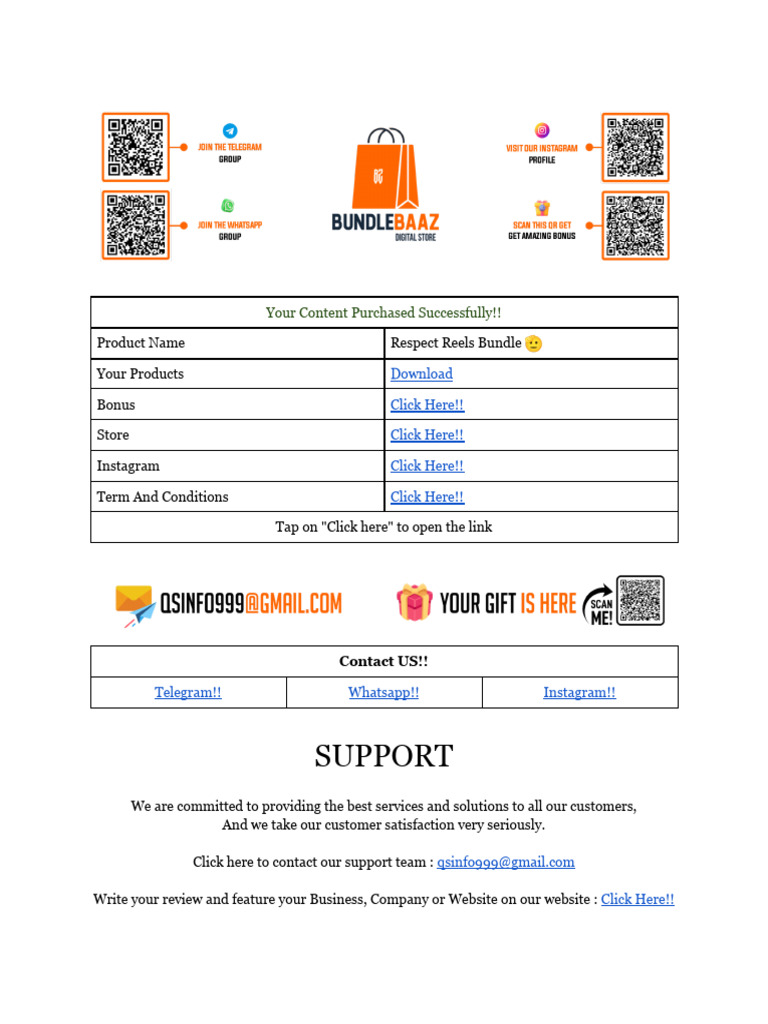 JOIN THE TELEGRAM GROUP

JOIN THE WHATSAPP GROUP

BUNDLEBAAZ
DIGITAL STORE

VISIT OUR INSTAGRAM PROFILE

SCAN THIS QR GET GET AMAZING BONUS

| Your Content Purchased Successfully!! | |
|---|---|
| Product Name | Respect Reels Bundle 🙂 |
| Your Products | Download |
| Bonus | Click Here!! |
| Store | Click Here!! |
| Instagram | Click Here!! |
| Term And Conditions | Click Here!! |
| Tap on "Click here" to open the link | |

QSINFO999@GMAIL.COM

YOUR GIFT IS HERE SCAN ME!

| Contact US!! | | |
|---|---|---|
| Telegram!! | Whatsapp!! | Instagram!! |

SUPPORT

We are committed to providing the best services and solutions to all our customers, And we take our customer satisfaction very seriously.

Click here to contact our support team : qsinfo999@gmail.com

Write your review and feature your Business, Company or Website on our website : Click Here!!